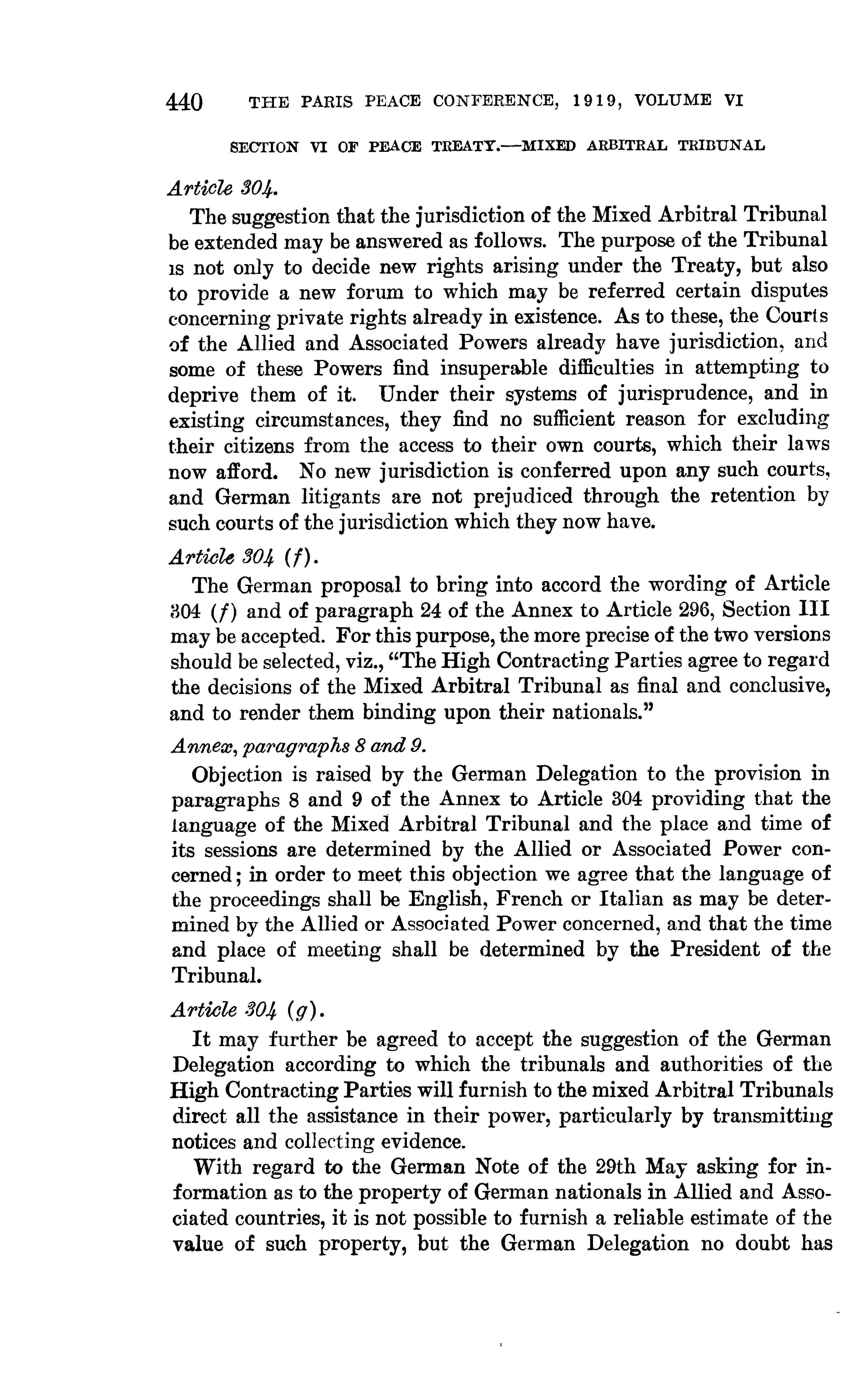 440 THE PARIS PEACE CONFERENCE, 1919, VOLUME VI

SECTION VI OF PEACE TREATY.—MIXED ARBITRAL TRIBUNAL

Article 304.

The suggestion that the jurisdiction of the Mixed Arbitral Tribunal be extended may be answered as follows. The purpose of the Tribunal is not only to decide new rights arising under the Treaty, but also to provide a new forum to which may be referred certain disputes concerning private rights already in existence. As to these, the Courts of the Allied and Associated Powers already have jurisdiction, and some of these Powers find insuperable difficulties in attempting to deprive them of it. Under their systems of jurisprudence, and in existing circumstances, they find no sufficient reason for excluding their citizens from the access to their own courts, which their laws now afford. No new jurisdiction is conferred upon any such courts, and German litigants are not prejudiced through the retention by such courts of the jurisdiction which they now have.

Article 304 (f).

The German proposal to bring into accord the wording of Article 304 (f) and of paragraph 24 of the Annex to Article 296, Section III may be accepted. For this purpose, the more precise of the two versions should be selected, viz., "The High Contracting Parties agree to regard the decisions of the Mixed Arbitral Tribunal as final and conclusive, and to render them binding upon their nationals."

Annex, paragraphs 8 and 9.

Objection is raised by the German Delegation to the provision in paragraphs 8 and 9 of the Annex to Article 304 providing that the language of the Mixed Arbitral Tribunal and the place and time of its sessions are determined by the Allied or Associated Power concerned; in order to meet this objection we agree that the language of the proceedings shall be English, French or Italian as may be determined by the Allied or Associated Power concerned, and that the time and place of meeting shall be determined by the President of the Tribunal.

Article 304 (g).

It may further be agreed to accept the suggestion of the German Delegation according to which the tribunals and authorities of the High Contracting Parties will furnish to the mixed Arbitral Tribunals direct all the assistance in their power, particularly by transmitting notices and collecting evidence.

With regard to the German Note of the 29th May asking for information as to the property of German nationals in Allied and Associated countries, it is not possible to furnish a reliable estimate of the value of such property, but the German Delegation no doubt has